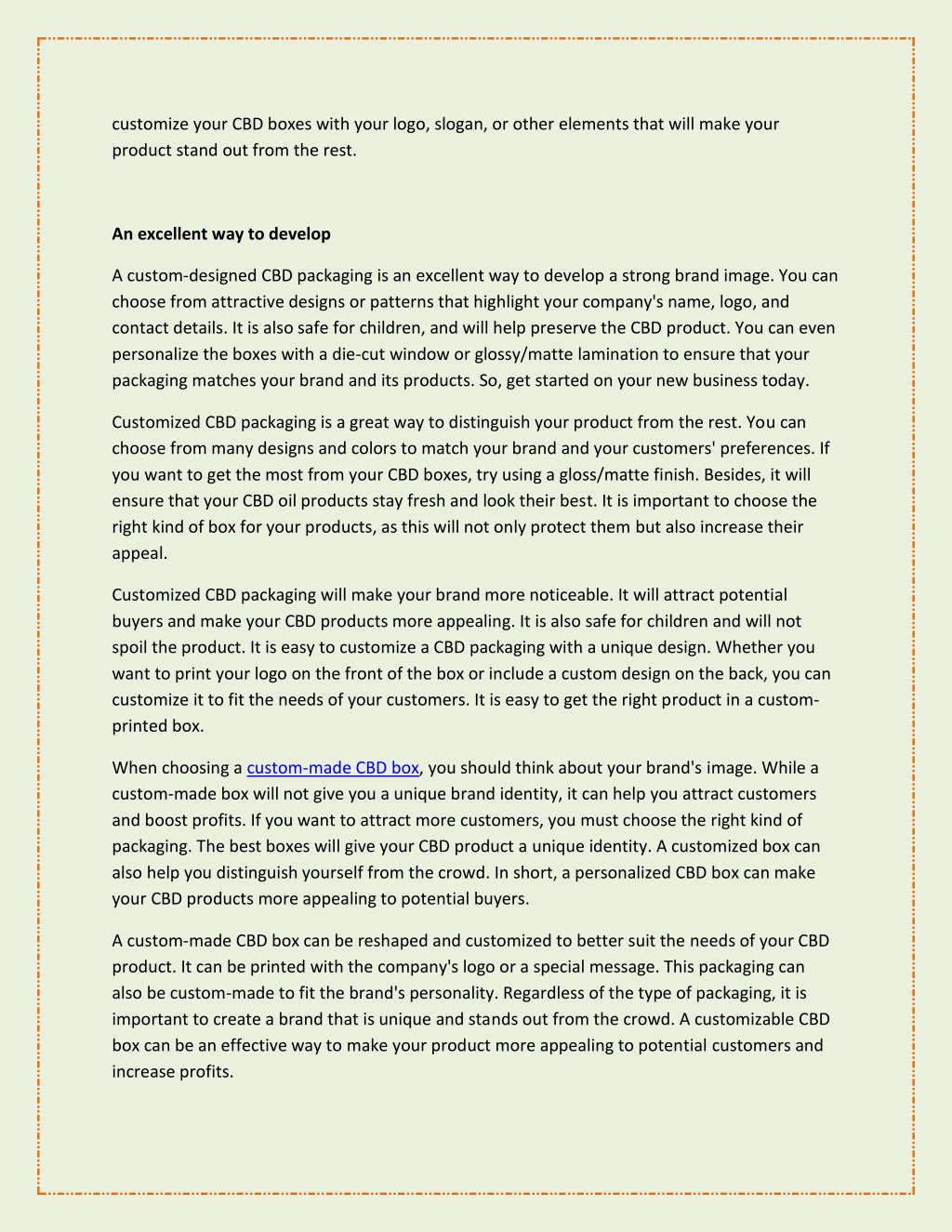 customize your CBD boxes with your logo, slogan, or other elements that will make your product stand out from the rest.

An excellent way to develop

A custom-designed CBD packaging is an excellent way to develop a strong brand image. You can choose from attractive designs or patterns that highlight your company's name, logo, and contact details. It is also safe for children, and will help preserve the CBD product. You can even personalize the boxes with a die-cut window or glossy/matte lamination to ensure that your packaging matches your brand and its products. So, get started on your new business today.

Customized CBD packaging is a great way to distinguish your product from the rest. You can choose from many designs and colors to match your brand and your customers' preferences. If you want to get the most from your CBD boxes, try using a gloss/matte finish. Besides, it will ensure that your CBD oil products stay fresh and look their best. It is important to choose the right kind of box for your products, as this will not only protect them but also increase their appeal.

Customized CBD packaging will make your brand more noticeable. It will attract potential buyers and make your CBD products more appealing. It is also safe for children and will not spoil the product. It is easy to customize a CBD packaging with a unique design. Whether you want to print your logo on the front of the box or include a custom design on the back, you can customize it to fit the needs of your customers. It is easy to get the right product in a custom-printed box.

When choosing a custom-made CBD box, you should think about your brand's image. While a custom-made box will not give you a unique brand identity, it can help you attract customers and boost profits. If you want to attract more customers, you must choose the right kind of packaging. The best boxes will give your CBD product a unique identity. A customized box can also help you distinguish yourself from the crowd. In short, a personalized CBD box can make your CBD products more appealing to potential buyers.

A custom-made CBD box can be reshaped and customized to better suit the needs of your CBD product. It can be printed with the company's logo or a special message. This packaging can also be custom-made to fit the brand's personality. Regardless of the type of packaging, it is important to create a brand that is unique and stands out from the crowd. A customizable CBD box can be an effective way to make your product more appealing to potential customers and increase profits.